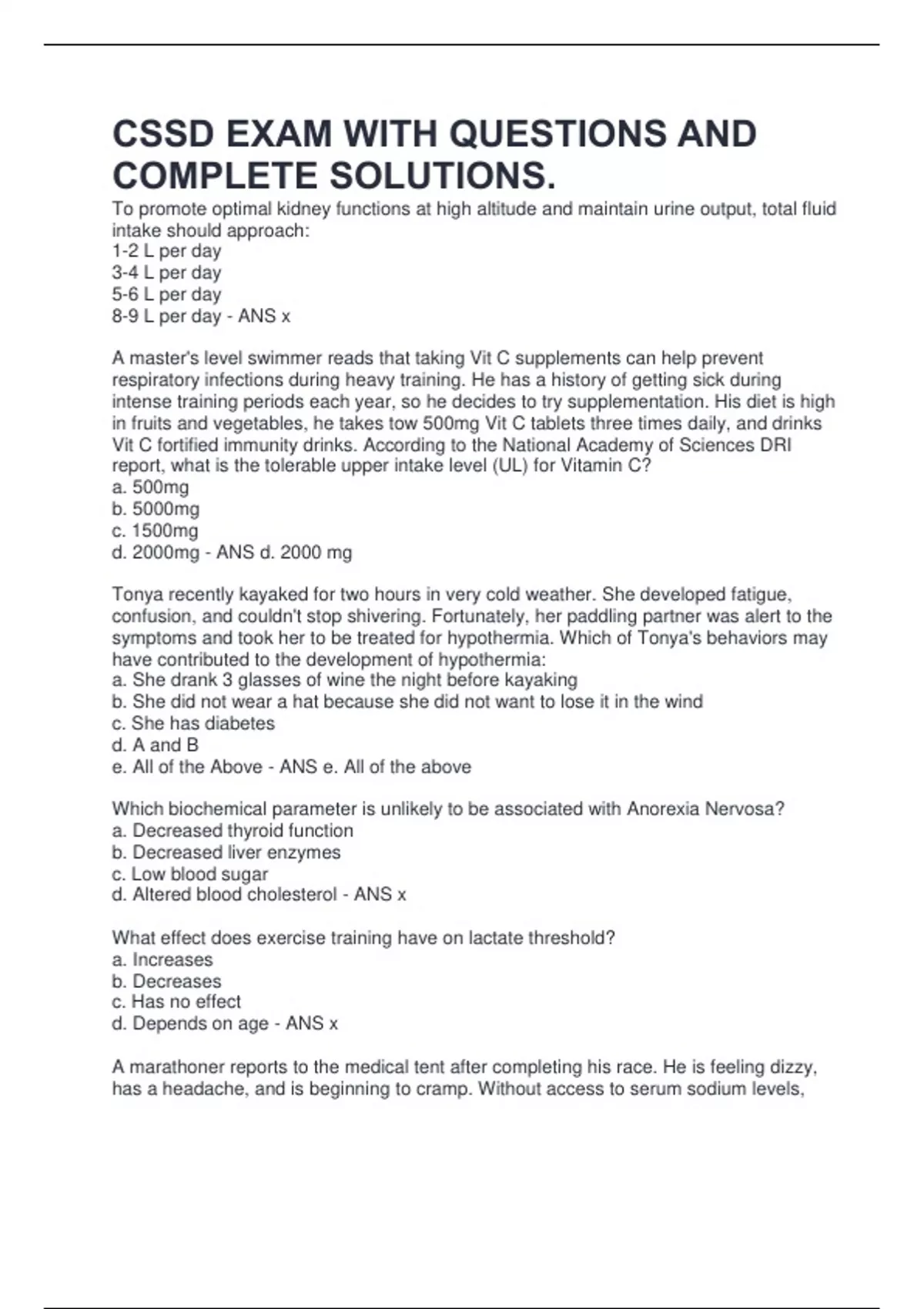 CSSD EXAM WITH QUESTIONS AND COMPLETE SOLUTIONS.

To promote optimal kidney functions at high altitude and maintain urine output, total fluid intake should approach:
1-2 L per day
3-4 L per day
5-6 L per day
8-9 L per day - ANS x

A master's level swimmer reads that taking Vit C supplements can help prevent respiratory infections during heavy training. He has a history of getting sick during intense training periods each year, so he decides to try supplementation. His diet is high in fruits and vegetables, he takes tow 500mg Vit C tablets three times daily, and drinks Vit C fortified immunity drinks. According to the National Academy of Sciences DRI report, what is the tolerable upper intake level (UL) for Vitamin C?
a. 500mg
b. 5000mg
c. 1500mg
d. 2000mg - ANS d. 2000 mg

Tonya recently kayaked for two hours in very cold weather. She developed fatigue, confusion, and couldn't stop shivering. Fortunately, her paddling partner was alert to the symptoms and took her to be treated for hypothermia. Which of Tonya's behaviors may have contributed to the development of hypothermia:
a. She drank 3 glasses of wine the night before kayaking
b. She did not wear a hat because she did not want to lose it in the wind
c. She has diabetes
d. A and B
e. All of the Above - ANS e. All of the above

Which biochemical parameter is unlikely to be associated with Anorexia Nervosa?
a. Decreased thyroid function
b. Decreased liver enzymes
c. Low blood sugar
d. Altered blood cholesterol - ANS x

What effect does exercise training have on lactate threshold?
a. Increases
b. Decreases
c. Has no effect
d. Depends on age - ANS x

A marathoner reports to the medical tent after completing his race. He is feeling dizzy, has a headache, and is beginning to cramp. Without access to serum sodium levels,